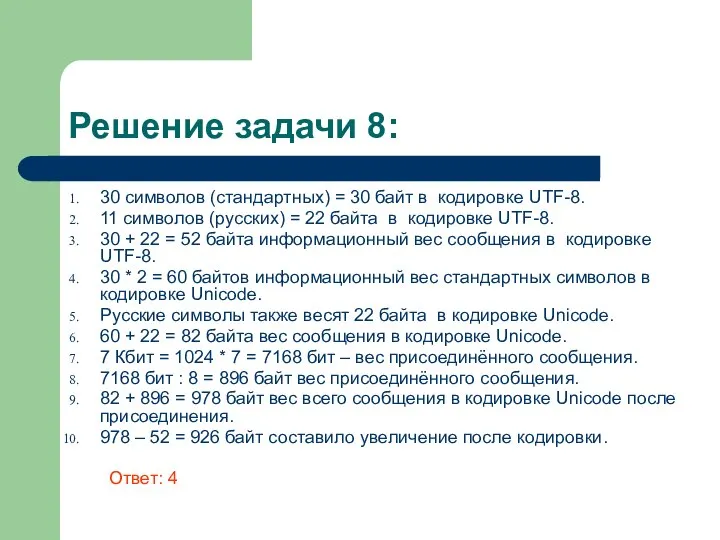 Решение задачи 8:

1. 30 символов (стандартных) = 30 байт в кодировке UTF-8.
2. 11 символов (русских) = 22 байта в кодировке UTF-8.
3. 30 + 22 = 52 байта информационный вес сообщения в кодировке UTF-8.
4. 30 * 2 = 60 байтов информационный вес стандартных символов в кодировке Unicode.
5. Русские символы также весят 22 байта в кодировке Unicode.
6. 60 + 22 = 82 байта вес сообщения в кодировке Unicode.
7. 7 Кбит = 1024 * 7 = 7168 бит – вес присоединённого сообщения.
8. 7168 бит : 8 = 896 байт вес присоединённого сообщения.
9. 82 + 896 = 978 байт вес всего сообщения в кодировке Unicode после присоединения.
10. 978 – 52 = 926 байт составило увеличение после кодировки.

Ответ: 4